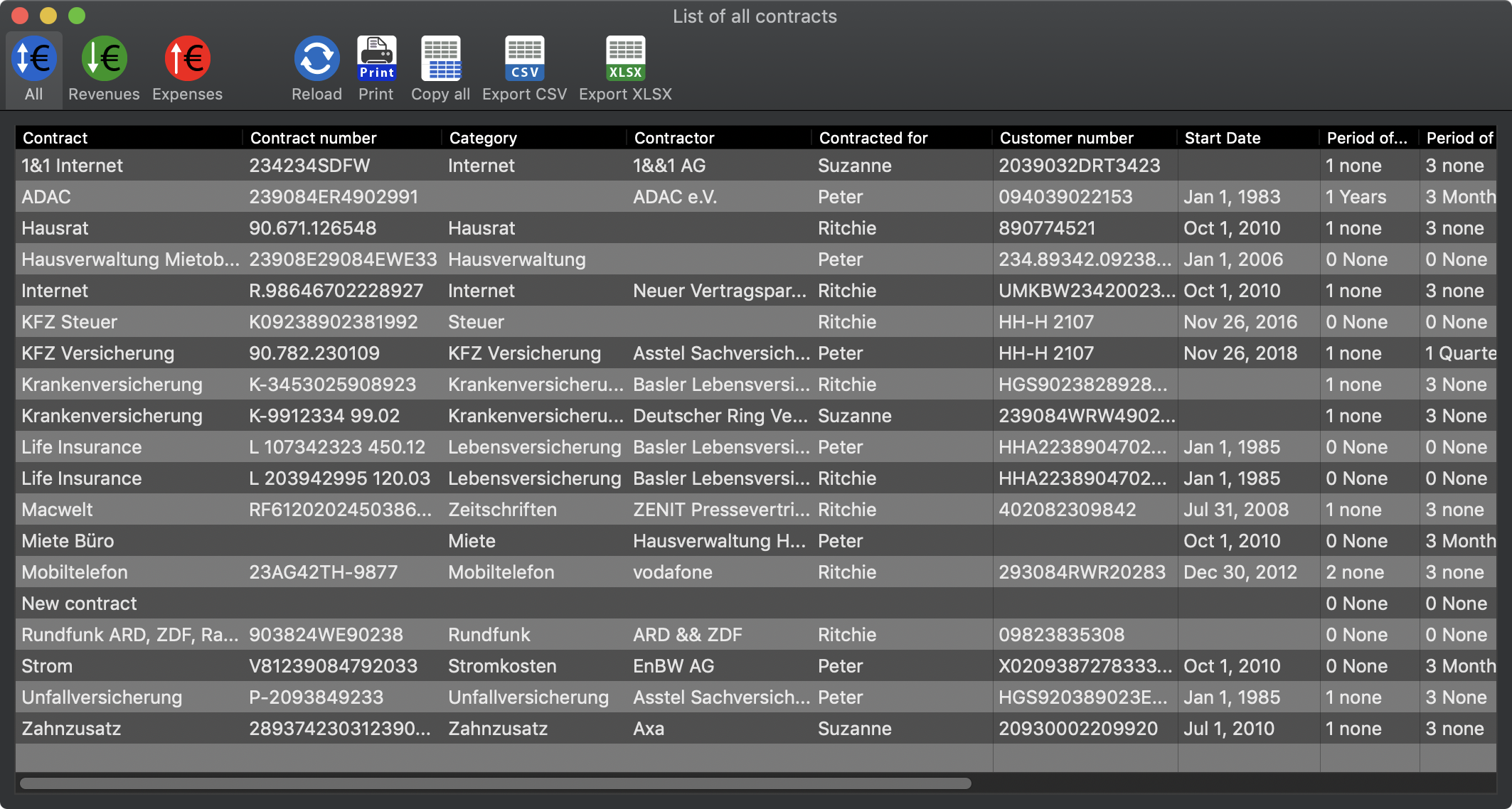 List of all contracts

All Revenues Expenses Reload Print Print Copy all CSV Export CSV XLSX Export XLSX

| Contract | Contract number | Category | Contractor | Contracted for | Customer number | Start Date | Period of... | Period of |
|---|---|---|---|---|---|---|---|---|
| 1&1 Internet | 234234SDFW | Internet | 1&&1 AG | Suzanne | 2039032DRT3423 | | 1 none | 3 none |
| ADAC | 239084ER4902991 | | ADAC e.V. | Peter | 094039022153 | Jan 1, 1983 | 1 Years | 3 Month |
| Hausrat | 90.671.126548 | Hausrat | | Ritchie | 890774521 | Oct 1, 2010 | 1 none | 3 none |
| Hausverwaltung Mietob... | 23908E29084EWE33 | Hausverwaltung | | Peter | 234.89342.09238... | Jan 1, 2006 | 0 None | 0 None |
| Internet | R.98646702228927 | Internet | Neuer Vertragspar... | Ritchie | UMKBW23420023... | Oct 1, 2010 | 1 none | 3 none |
| KFZ Steuer | K09238902381992 | Steuer | | Ritchie | HH-H 2107 | Nov 26, 2016 | 0 None | 0 None |
| KFZ Versicherung | 90.782.230109 | KFZ Versicherung | Asstel Sachversich... | Peter | HH-H 2107 | Nov 26, 2018 | 1 none | 1 Quarte |
| Krankenversicherung | K-3453025908923 | Krankenversicheru... | Basler Lebensversi... | Ritchie | HGS9023828928... | | 1 none | 3 None |
| Krankenversicherung | K-9912334 99.02 | Krankenversicheru... | Deutscher Ring Ve... | Suzanne | 239084WRW4902... | | 1 none | 3 None |
| Life Insurance | L 107342323 450.12 | Lebensversicherung | Basler Lebensversi... | Peter | HHA2238904702... | Jan 1, 1985 | 0 None | 0 None |
| Life Insurance | L 203942995 120.03 | Lebensversicherung | Basler Lebensversi... | Ritchie | HHA2238904702... | Jan 1, 1985 | 0 None | 0 None |
| Macwelt | RF6120202450386... | Zeitschriften | ZENIT Pressevertri... | Ritchie | 402082309842 | Jul 31, 2008 | 1 none | 3 none |
| Miete Büro | | Miete | Hausverwaltung H... | Peter | | Oct 1, 2010 | 0 None | 3 Month |
| Mobiltelefon | 23AG42TH-9877 | Mobiltelefon | vodafone | Ritchie | 293084RWR20283 | Dec 30, 2012 | 2 none | 3 none |
| New contract | | | | | | | 0 None | 0 None |
| Rundfunk ARD, ZDF, Ra... | 903824WE90238 | Rundfunk | ARD && ZDF | Ritchie | 09823835308 | | 0 None | 0 None |
| Strom | V81239084792033 | Stromkosten | EnBW AG | Peter | X0209387278333... | Oct 1, 2010 | 0 None | 3 Month |
| Unfallversicherung | P-2093849233 | Unfallversicherung | Asstel Sachversich... | Peter | HGS920389023E... | Jan 1, 1985 | 1 none | 3 None |
| Zahnzusatz | 289374230312390... | Zahnzusatz | Axa | Suzanne | 20930002209920 | Jul 1, 2010 | 1 none | 3 none |